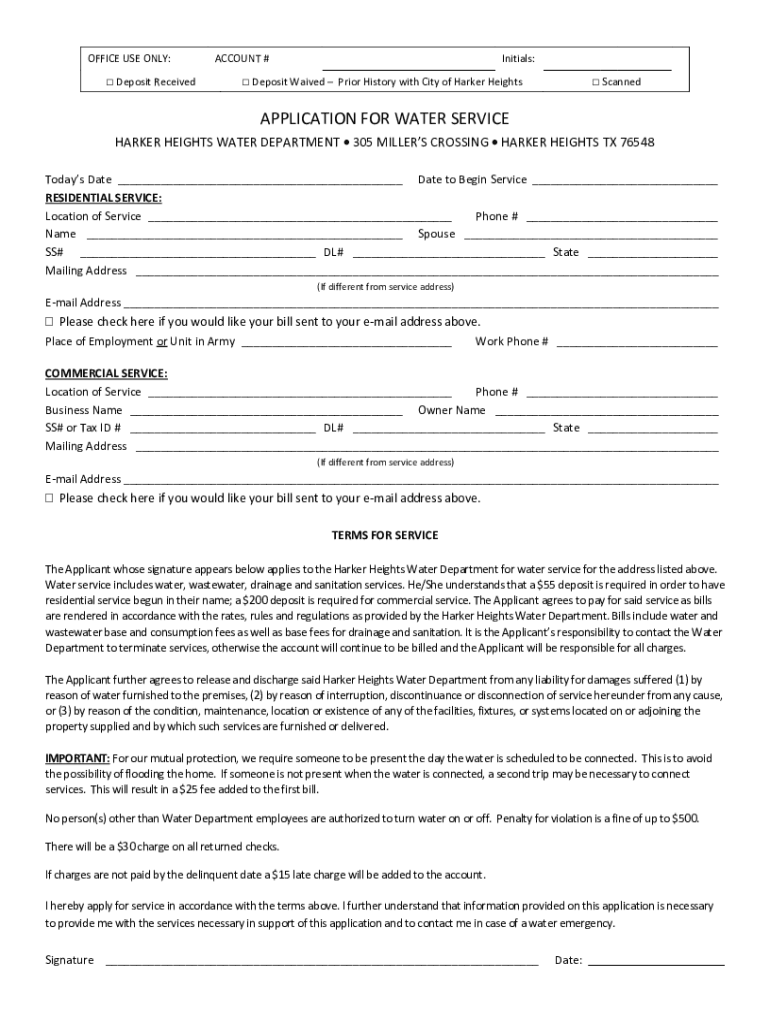 OFFICE USE ONLY: ACCOUNT # ____________ Initials: ____________

☐ Deposit Received ☐ Deposit Waived – Prior History with City of Harker Heights ☐ Scanned

APPLICATION FOR WATER SERVICE

HARKER HEIGHTS WATER DEPARTMENT • 305 MILLER'S CROSSING • HARKER HEIGHTS TX 76548

Today's Date ____________ Date to Begin Service ____________

RESIDENTIAL SERVICE:

Location of Service ____________ Phone # ____________

Name ____________ Spouse ____________

SS# ____________ DL# ____________ State ____________

Mailing Address ____________

(If different from service address)

E-mail Address ____________

☐ Please check here if you would like your bill sent to your e-mail address above.

Place of Employment or Unit in Army ____________ Work Phone # ____________

COMMERCIAL SERVICE:

Location of Service ____________ Phone # ____________

Business Name ____________ Owner Name ____________

SS# or Tax ID # ____________ DL# ____________ State ____________

Mailing Address ____________

(If different from service address)

E-mail Address ____________

☐ Please check here if you would like your bill sent to your e-mail address above.

TERMS FOR SERVICE

The Applicant whose signature appears below applies to the Harker Heights Water Department for water service for the address listed above. Water service includes water, wastewater, drainage and sanitation services. He/She understands that a $55 deposit is required in order to have residential service begun in their name; a $200 deposit is required for commercial service. The Applicant agrees to pay for said service as bills are rendered in accordance with the rates, rules and regulations as provided by the Harker Heights Water Department. Bills include water and wastewater base and consumption fees as well as base fees for drainage and sanitation. It is the Applicant's responsibility to contact the Water Department to terminate services, otherwise the account will continue to be billed and the Applicant will be responsible for all charges.

The Applicant further agrees to release and discharge said Harker Heights Water Department from any liability for damages suffered (1) by reason of water furnished to the premises, (2) by reason of interruption, discontinuance or disconnection of service hereunder from any cause, or (3) by reason of the condition, maintenance, location or existence of any of the facilities, fixtures, or systems located on or adjoining the property supplied and by which such services are furnished or delivered.

IMPORTANT: For our mutual protection, we require someone to be present the day the water is scheduled to be connected. This is to avoid the possibility of flooding the home. If someone is not present when the water is connected, a second trip may be necessary to connect services. This will result in a $25 fee added to the first bill.

No person(s) other than Water Department employees are authorized to turn water on or off. Penalty for violation is a fine of up to $500.

There will be a $30 charge on all returned checks.

If charges are not paid by the delinquent date a $15 late charge will be added to the account.

I hereby apply for service in accordance with the terms above. I further understand that information provided on this application is necessary to provide me with the services necessary in support of this application and to contact me in case of a water emergency.

Signature ____________ Date: ____________